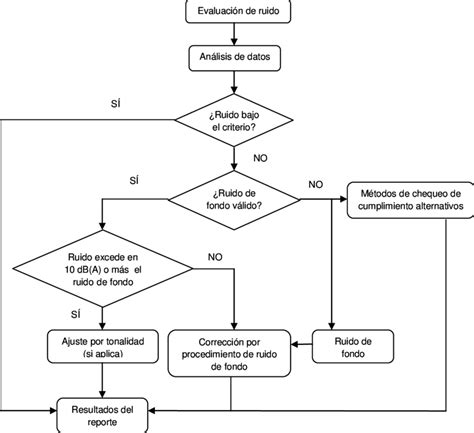 Evaluación de ruido

Análisis de datos

SÍ

¿Ruido bajo el criterio?

NO

SÍ

¿Ruido de fondo válido?

NO

Métodos de chequeo de cumplimiento alternativos

Ruido excede en 10 dB(A) o más el ruido de fondo

NO

SÍ

Ajuste por tonalidad (si aplica)

Corrección por procedimiento de ruido de fondo

Ruido de fondo

Resultados del reporte